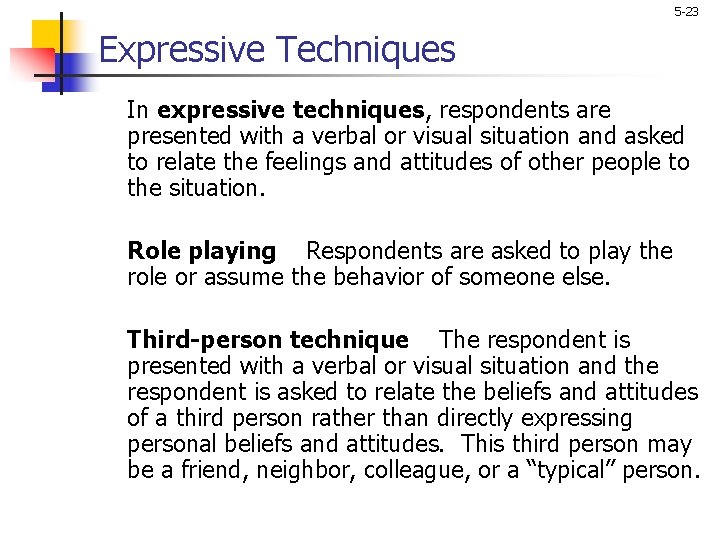 5-23

Expressive Techniques

In expressive techniques, respondents are presented with a verbal or visual situation and asked to relate the feelings and attitudes of other people to the situation.

Role playing Respondents are asked to play the role or assume the behavior of someone else.

Third-person technique The respondent is presented with a verbal or visual situation and the respondent is asked to relate the beliefs and attitudes of a third person rather than directly expressing personal beliefs and attitudes. This third person may be a friend, neighbor, colleague, or a "typical" person.